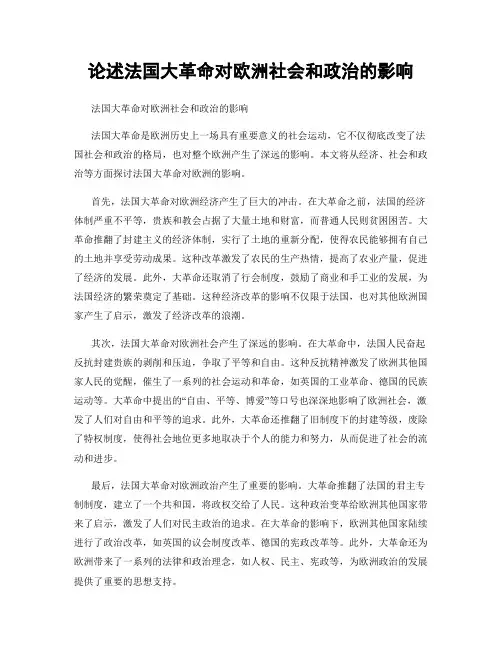 论述法国大革命对欧洲社会和政治的影响

法国大革命对欧洲社会和政治的影响

法国大革命是欧洲历史上一场具有重要意义的社会运动，它不仅彻底改变了法国社会和政治的格局，也对整个欧洲产生了深远的影响。本文将从经济、社会和政治等方面探讨法国大革命对欧洲的影响。

首先，法国大革命对欧洲经济产生了巨大的冲击。在大革命之前，法国的经济体制严重不平等，贵族和教会占据了大量土地和财富，而普通人民则贫困困苦。大革命推翻了封建主义的经济体制，实行了土地的重新分配，使得农民能够拥有自己的土地并享受劳动成果。这种改革激发了农民的生产热情，提高了农业产量，促进了经济的发展。此外，大革命还取消了行会制度，鼓励了商业和手工业的发展，为法国经济的繁荣奠定了基础。这种经济改革的影响不仅限于法国，也对其他欧洲国家产生了启示，激发了经济改革的浪潮。

其次，法国大革命对欧洲社会产生了深远的影响。在大革命中，法国人民奋起反抗封建贵族的剥削和压迫，争取了平等和自由。这种反抗精神激发了欧洲其他国家人民的觉醒，催生了一系列的社会运动和革命，如英国的工业革命、德国的民族运动等。大革命中提出的“自由、平等、博爱”等口号也深深地影响了欧洲社会，激发了人们对自由和平等的追求。此外，大革命还推翻了旧制度下的封建等级，废除了特权制度，使得社会地位更多地取决于个人的能力和努力，从而促进了社会的流动和进步。

最后，法国大革命对欧洲政治产生了重要的影响。大革命推翻了法国的君主专制制度，建立了一个共和国，将政权交给了人民。这种政治变革给欧洲其他国家带来了启示，激发了人们对民主政治的追求。在大革命的影响下，欧洲其他国家陆续进行了政治改革，如英国的议会制度改革、德国的宪政改革等。此外，大革命还为欧洲带来了一系列的法律和政治理念，如人权、民主、宪政等，为欧洲政治的发展提供了重要的思想支持。